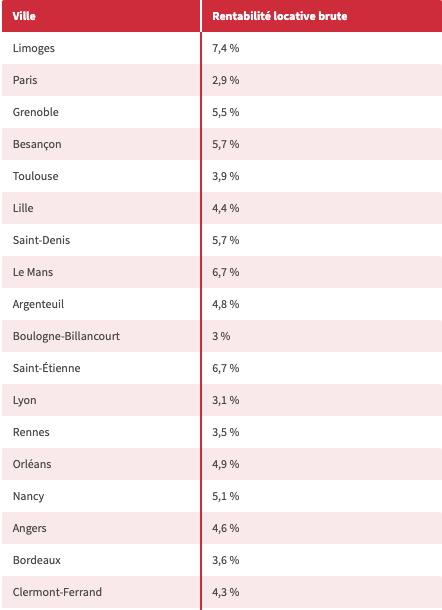 | Ville | Rentabilité locative brute |
|---|---|
| Limoges | 7,4 % |
| Paris | 2,9 % |
| Grenoble | 5,5 % |
| Besançon | 5,7 % |
| Toulouse | 3,9 % |
| Lille | 4,4 % |
| Saint-Denis | 5,7 % |
| Le Mans | 6,7 % |
| Argenteuil | 4,8 % |
| Boulogne-Billancourt | 3 % |
| Saint-Étienne | 6,7 % |
| Lyon | 3,1 % |
| Rennes | 3,5 % |
| Orléans | 4,9 % |
| Nancy | 5,1 % |
| Angers | 4,6 % |
| Bordeaux | 3,6 % |
| Clermont-Ferrand | 4,3 % |